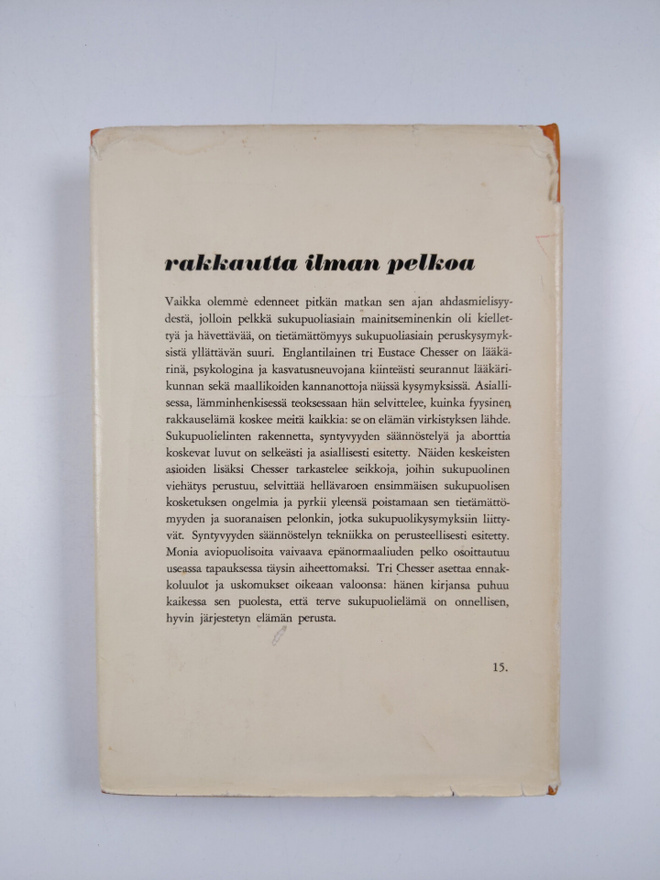 rakkautta ilman pelkoa

Vaikka olemme edenneet pitkän matkan sen ajan ahdasmielisyydestä, jolloin pelkkä sukupuoliasiain mainitseminenkin oli kiellettyä ja hävettävää, on tietämättömyys sukupuoliasiain peruskysymyksistä yllättävän suuri. Englantilainen tri Eustace Chesser on lääkärinä, psykologina ja kasvatusneuvojana kiinteästi seurannut lääkärikunnan sekä maallikoiden kannanottoja näissä kysymyksissä. Asiallisessa, lämminhenkisessä teoksessaan hän selvittelee, kuinka fyysinen rakkauselämä koskee meitä kaikkia: se on elämän virkistyksen lähde. Sukupuolielinten rakennetta, syntyvyyden säännöstelyä ja aborttia koskevat luvut on selkeästi ja asiallisesti esitetty. Näiden keskeisten asioiden lisäksi Chesser tarkastelee seikkoja, joihin sukupuolinen viehätys perustuu, selvittää hellävaroen ensimmäisen sukupuolisen kosketuksen ongelmia ja pyrkii yleensä poistamaan sen tietämättömyyden ja suoranaisen pelonkin, jotka sukupuolikysymyksiin liittyvät. Syntyvyyden säännöstelyn tekniikka on perusteellisesti esitetty. Monia aviopuolisoita vaivaava epänormaaliuden pelko osoittautuu useassa tapauksessa täysin aiheettomaksi. Tri Chesser asettaa ennakkoluulot ja uskomukset oikeaan valoonsa: hänen kirjansa puhuu kaikessa sen puolesta, että terve sukupuolielämä on onnellisen, hyvin järjestetyn elämän perusta.

15.